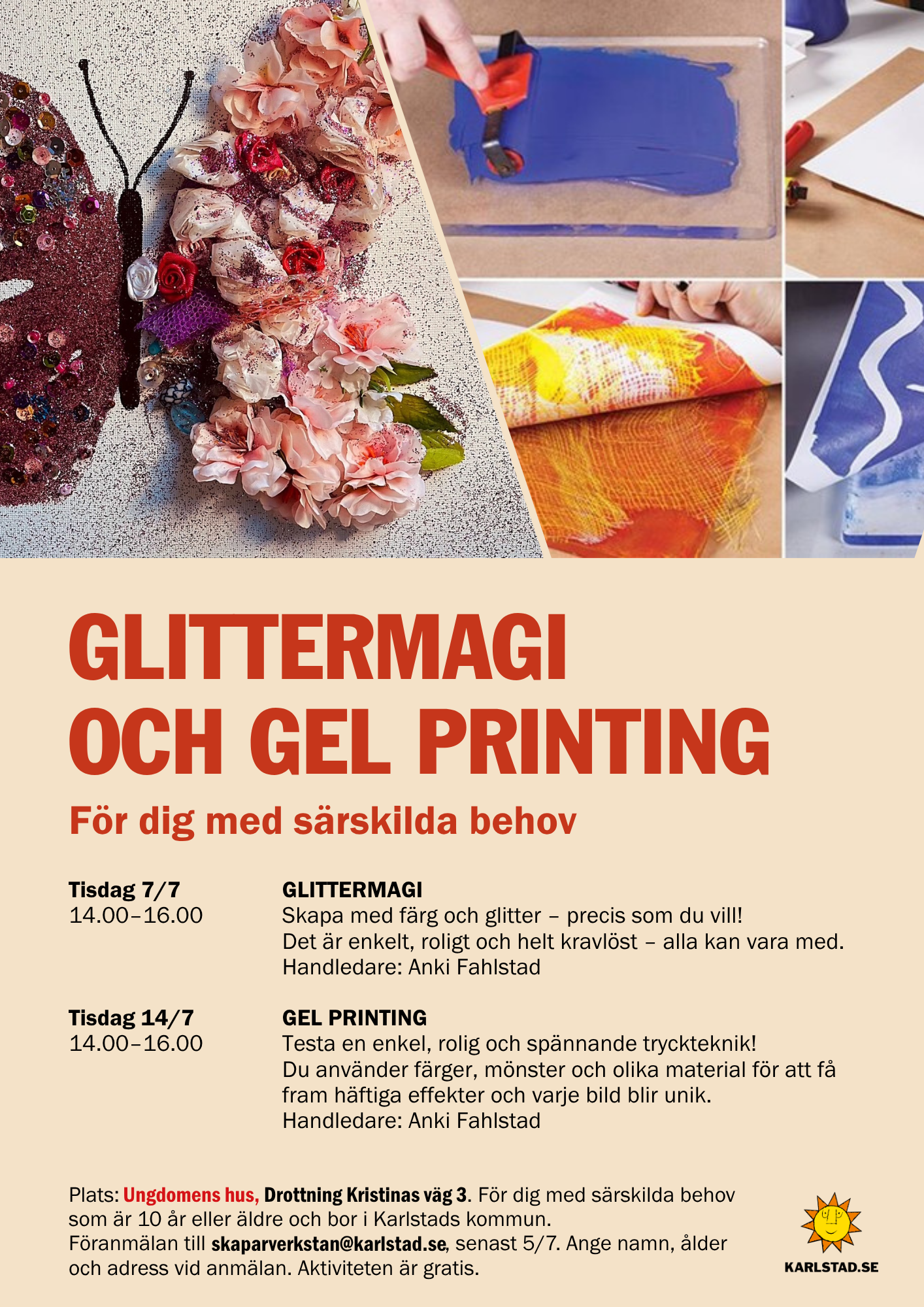 GLITTERMAGI OCH GEL PRINTING

För dig med särskilda behov

Tisdag 7/7
14.00–16.00

GLITTERMAGI
Skapa med färg och glitter – precis som du vill!
Det är enkelt, roligt och helt kravlöst – alla kan vara med.
Handledare: Anki Fahlstad

Tisdag 14/7
14.00–16.00

GEL PRINTING
Testa en enkel, rolig och spännande tryckteknik!
Du använder färger, mönster och olika material för att få fram häftiga effekter och varje bild blir unik.
Handledare: Anki Fahlstad

Plats: Ungdomens hus, Drottning Kristinas väg 3. För dig med särskilda behov som är 10 år eller äldre och bor i Karlstads kommun.
Föranmälan till skaparverkstan@karlstad.se, senast 5/7. Ange namn, ålder och adress vid anmälan. Aktiviteten är gratis.

KARLSTAD.SE